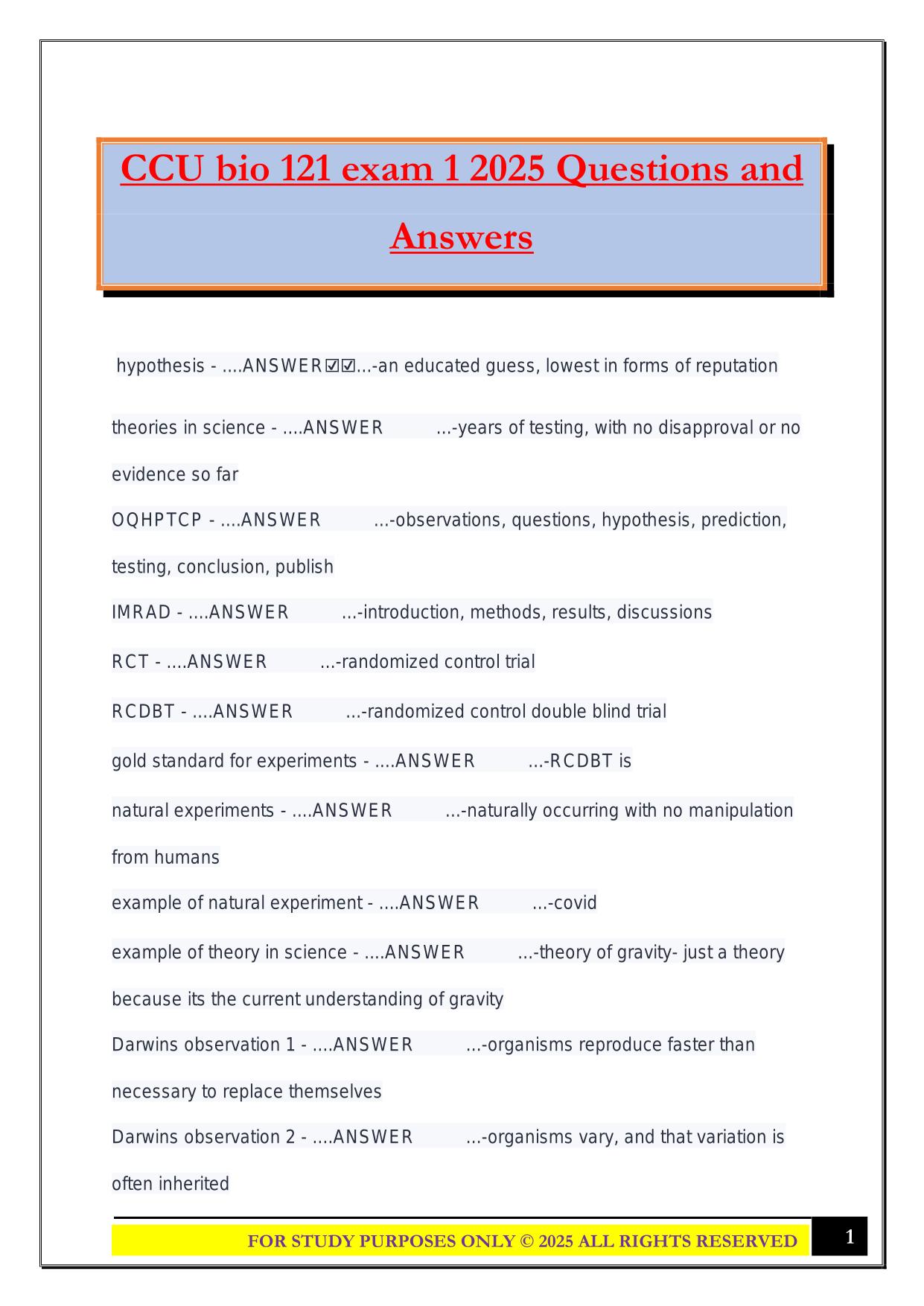 CCU bio 121 exam 1 2025 Questions and Answers

hypothesis - ....ANSWER☑☑...-an educated guess, lowest in forms of reputation

theories in science - ....ANSWER ...-years of testing, with no disapproval or no evidence so far

OQHPTCP - ....ANSWER ...-observations, questions, hypothesis, prediction, testing, conclusion, publish

IMRAD - ....ANSWER ...-introduction, methods, results, discussions

RCT - ....ANSWER ...-randomized control trial

RCDBT - ....ANSWER ...-randomized control double blind trial

gold standard for experiments - ....ANSWER ...-RCDBT is

natural experiments - ....ANSWER ...-naturally occurring with no manipulation from humans

example of natural experiment - ....ANSWER ...-covid

example of theory in science - ....ANSWER ...-theory of gravity- just a theory because its the current understanding of gravity

Darwins observation 1 - ....ANSWER ...-organisms reproduce faster than necessary to replace themselves

Darwins observation 2 - ....ANSWER ...-organisms vary, and that variation is often inherited

FOR STUDY PURPOSES ONLY © 2025 ALL RIGHTS RESERVED

1